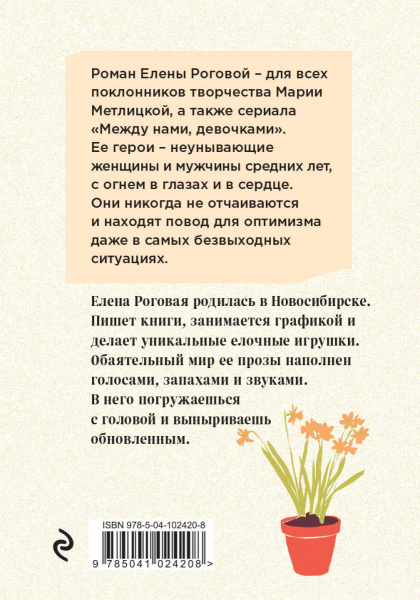 Роман Елены Роговой – для всех поклонников творчества Марии Метлицкой, а также сериала «Между нами, девочками». Ее герои – неунывающие женщины и мужчины средних лет, с огнем в глазах и в сердце. Они никогда не отчаиваются и находят повод для оптимизма даже в самых безвыходных ситуациях.

Елена Роговая родилась в Новосибирске. Пишет книги, занимается графикой и делает уникальные елочные игрушки. Обаятельный мир ее прозы наполнен голосами, запахами и звуками. В него погружаешься с головой и выныриваешь обновленным.

ISBN 978-5-04-102420-8

9 785041 024208 >